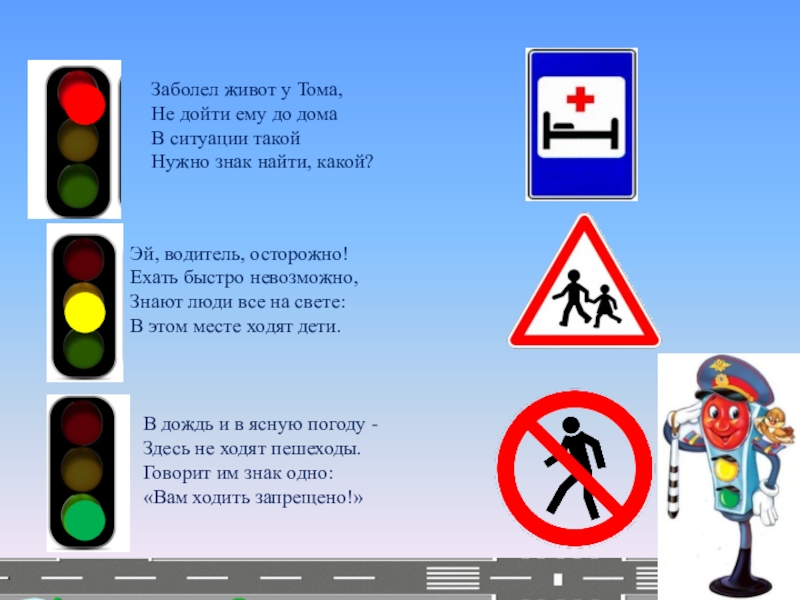 Заболел живот у Тома,
Не дойти ему до дома
В ситуации такой
Нужно знак найти, какой?

Эй, водитель, осторожно!
Ехать быстро невозможно,
Знают люди все на свете:
В этом месте ходят дети.

В дождь и в ясную погоду -
Здесь не ходят пешеходы.
Говорит им знак одно:
«Вам ходить запрещено!»